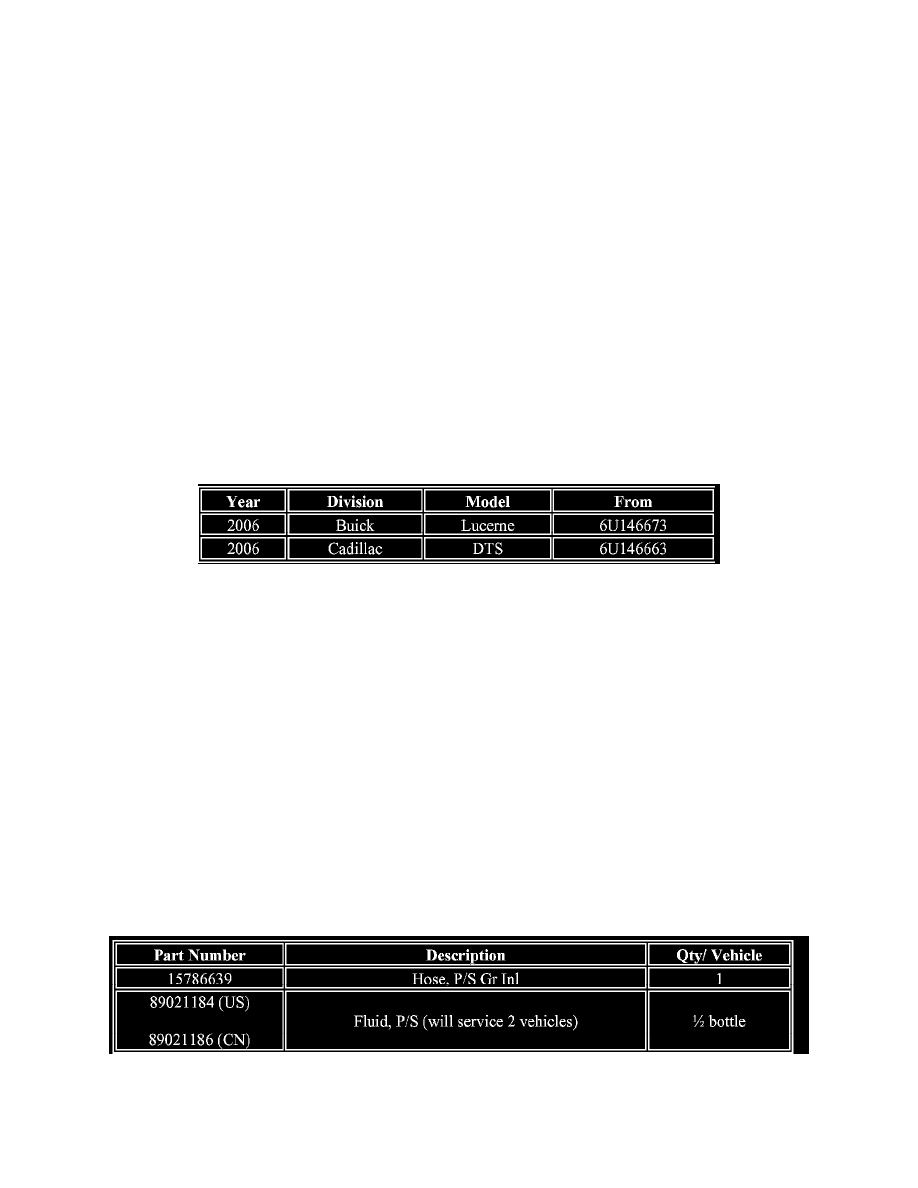 | Year | Division | Model | From |
|---|---|---|---|
| 2006 | Buick | Lucerne | 6U146673 |
| 2006 | Cadillac | DTS | 6U146663 |

| Part Number | Description | Qty/ Vehicle |
|---|---|---|
| 15786639 | Hose, P/S Gr Inl | 1 |
| 89021184 (US) 89021186 (CN) | Fluid, P/S (will service 2 vehicles) | ½ bottle |